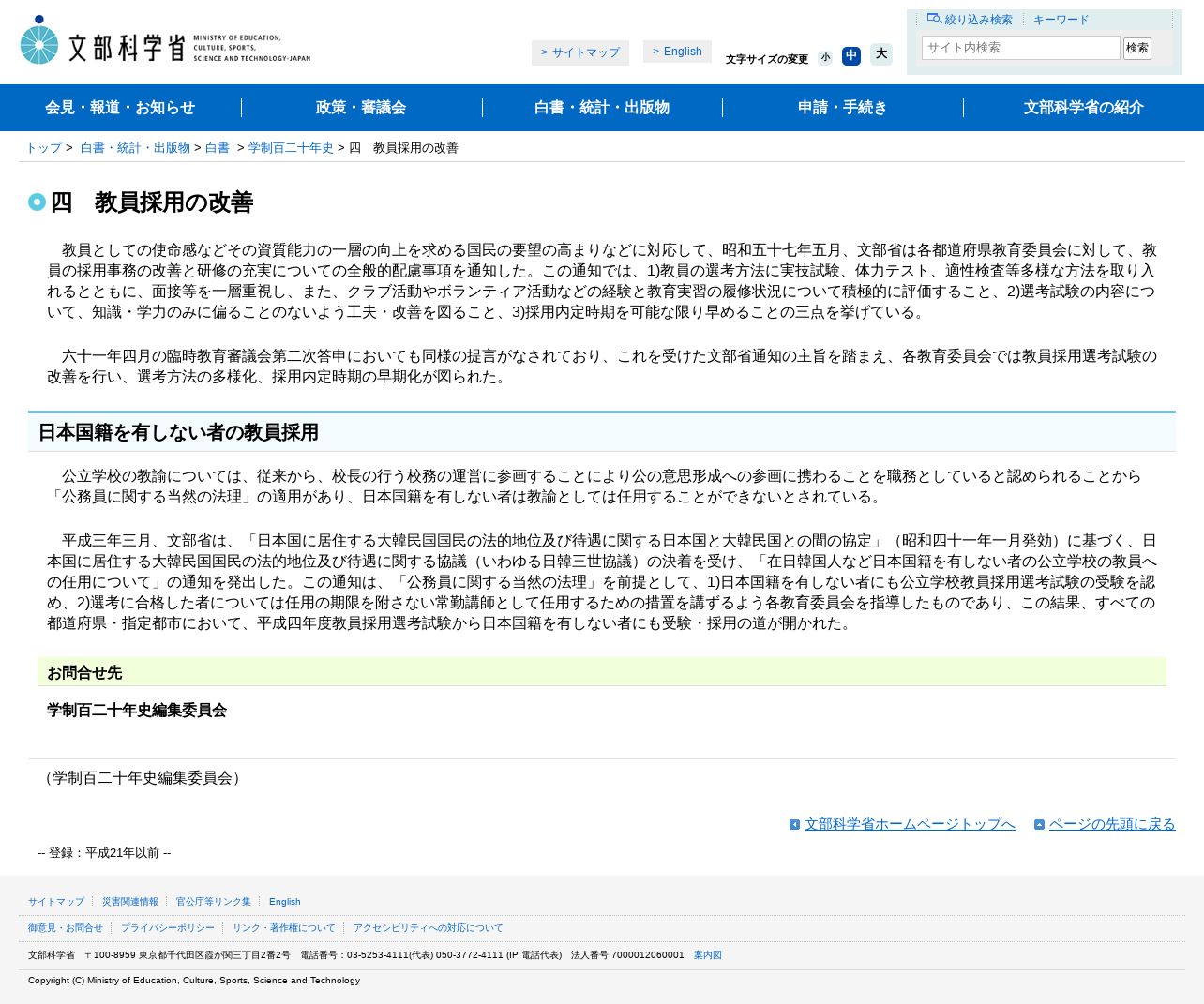 文部科学省 MINISTRY OF EDUCATION, CULTURE, SPORTS, SCIENCE AND TECHNOLOGY-JAPAN

> サイトマップ　> English　文字サイズの変更 小 中 大

絞り込み検索　キーワード
サイト内検索　検索

会見・報道・お知らせ　政策・審議会　白書・統計・出版物　申請・手続き　文部科学省の紹介

トップ > 白書・統計・出版物 > 白書 > 学制百二十年史 > 四　教員採用の改善

四　教員採用の改善

教員としての使命感などその資質能力の一層の向上を求める国民の要望の高まりなどに対応して、昭和五十七年五月、文部省は各都道府県教育委員会に対して、教員の採用事務の改善と研修の充実についての全般的配慮事項を通知した。この通知では、1)教員の選考方法に実技試験、体力テスト、適性検査等多様な方法を取り入れるとともに、面接等を一層重視し、また、クラブ活動やボランティア活動などの経験と教育実習の履修状況について積極的に評価すること、2)選考試験の内容について、知識・学力のみに偏ることのないよう工夫・改善を図ること、3)採用内定時期を可能な限り早めることの三点を挙げている。

六十一年四月の臨時教育審議会第二次答申においても同様の提言がなされており、これを受けた文部省通知の主旨を踏まえ、各教育委員会では教員採用選考試験の改善を行い、選考方法の多様化、採用内定時期の早期化が図られた。

日本国籍を有しない者の教員採用

公立学校の教諭については、従来から、校長の行う校務の運営に参画することにより公の意思形成への参画に携わることを職務としていると認められることから「公務員に関する当然の法理」の適用があり、日本国籍を有しない者は教諭としては任用することができないとされている。

平成三年三月、文部省は、「日本国に居住する大韓民国国民の法的地位及び待遇に関する日本国と大韓民国との間の協定」（昭和四十一年一月発効）に基づく、日本国に居住する大韓民国国民の法的地位及び待遇に関する協議（いわゆる日韓三世協議）の決着を受け、「在日韓国人など日本国籍を有しない者の公立学校の教員への任用について」の通知を発出した。この通知は、「公務員に関する当然の法理」を前提として、1)日本国籍を有しない者にも公立学校教員採用選考試験の受験を認め、2)選考に合格した者については任用の期限を附さない常勤講師として任用するための措置を講ずるよう各教育委員会を指導したものであり、この結果、すべての都道府県・指定都市において、平成四年度教員採用選考試験から日本国籍を有しない者にも受験・採用の道が開かれた。

お問合せ先

学制百二十年史編集委員会

（学制百二十年史編集委員会）

文部科学省ホームページトップへ　ページの先頭に戻る

-- 登録：平成21年以前 --

サイトマップ　災害関連情報　官公庁等リンク集　English

御意見・お問合せ　プライバシーポリシー　リンク・著作権について　アクセシビリティへの対応について

文部科学省　〒100-8959 東京都千代田区霞が関三丁目2番2号　電話番号：03-5253-4111(代表) 050-3772-4111 (IP 電話代表)　法人番号 7000012060001　案内図

Copyright (C) Ministry of Education, Culture, Sports, Science and Technology